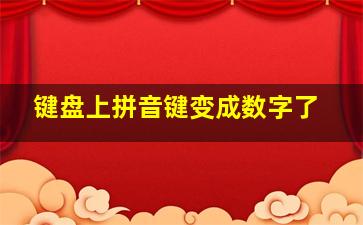 键盘上拼音键变成数字了